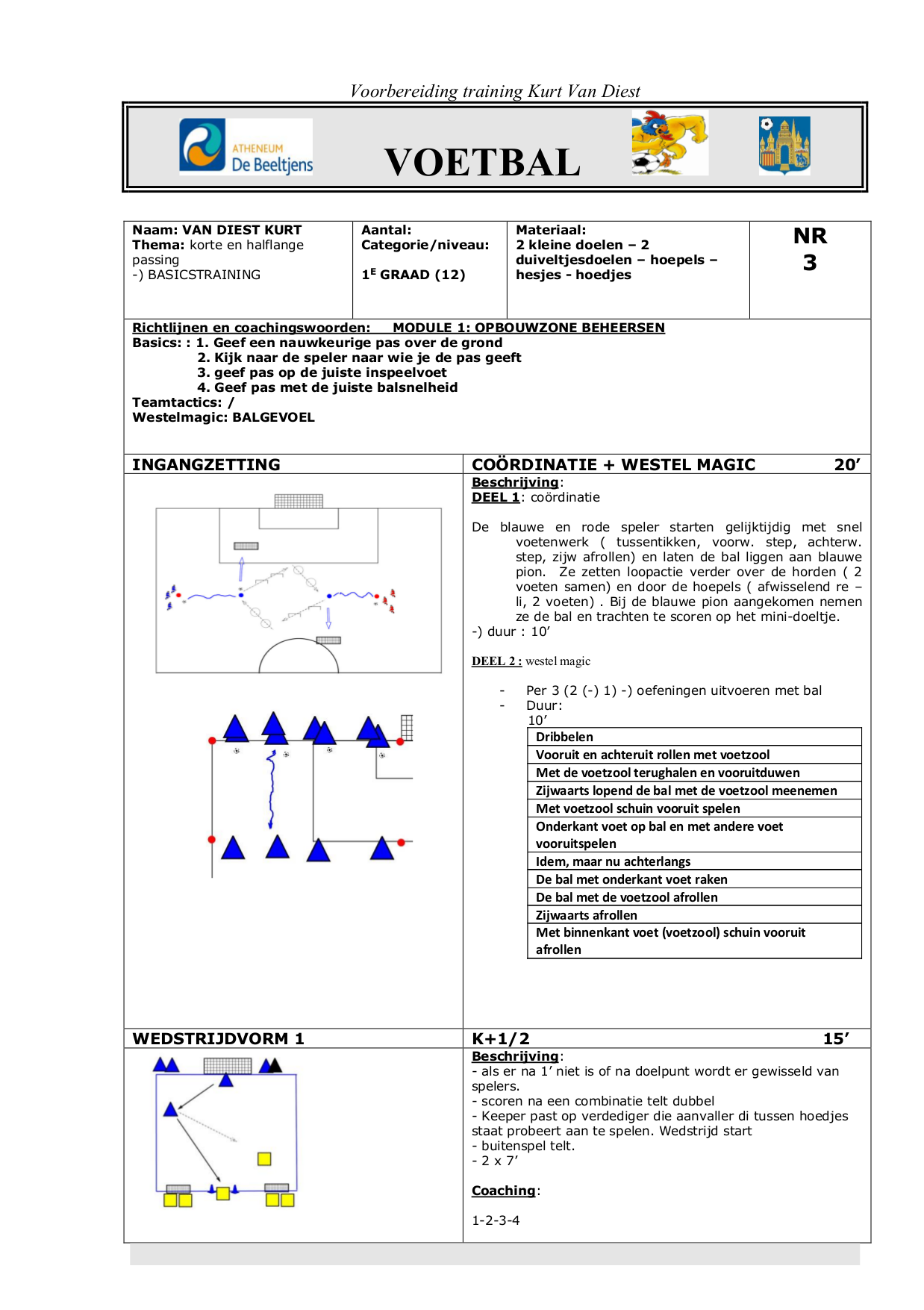 Voorbereiding training Kurt Van Diest

ATHENEUM De Beeltjens

VOETBAL

| Naam: VAN DIEST KURT Thema: korte en halflange passing -) BASICSTRAINING | Aantal: Categorie/niveau: $1^E$ GRAAD (12) | Materiaal: 2 kleine doelen – 2 duiveltjesdoelen – hoepels – hesjes - hoedjes | NR 3 |
|---|---|---|---|

Richtlijnen en coachingswoorden: MODULE 1: OPBOUWZONE BEHEERSEN
Basics: : 1. Geef een nauwkeurige pas over de grond
2. Kijk naar de speler naar wie je de pas geeft
3. geef pas op de juiste inspeelvoet
4. Geef pas met de juiste balsnelheid
Teamtactics: /
Westelmagic: BALGEVOEL

INGANGZETTING

COÖRDINATIE + WESTEL MAGIC 20’

Beschrijving:
DEEL 1: coördinatie

De blauwe en rode speler starten gelijktijdig met snel voetenwerk ( tussentikken, voorw. step, achterw. step, zijw afrollen) en laten de bal liggen aan blauwe pion. Ze zetten loopactie verder over de horden ( 2 voeten samen) en door de hoepels ( afwisselend re – li, 2 voeten) . Bij de blauwe pion aangekomen nemen ze de bal en trachten te scoren op het mini-doeltje.
-) duur : 10’

DEEL 2 : westel magic

- Per 3 (2 (-) 1) -) oefeningen uitvoeren met bal
- Duur: 10’

| Dribbelen |
|---|
| Vooruit en achteruit rollen met voetzool |
| Met de voetzool terughalen en vooruitduwen |
| Zijwaarts lopend de bal met de voetzool meenemen |
| Met voetzool schuin vooruit spelen |
| Onderkant voet op bal en met andere voet vooruitspelen |
| Idem, maar nu achterlangs |
| De bal met onderkant voet raken |
| De bal met de voetzool afrollen |
| Zijwaarts afrollen |
| Met binnenkant voet (voetzool) schuin vooruit afrollen |

WEDSTRIJDVORM 1

K+1/2 15’

Beschrijving:
- als er na 1’ niet is of na doelpunt wordt er gewisseld van spelers.
- scoren na een combinatie telt dubbel
- Keeper past op verdediger die aanvaller di tussen hoedjes staat probeert aan te spelen. Wedstrijd start
- buitenspel telt.
- 2 x 7’

Coaching:

1-2-3-4